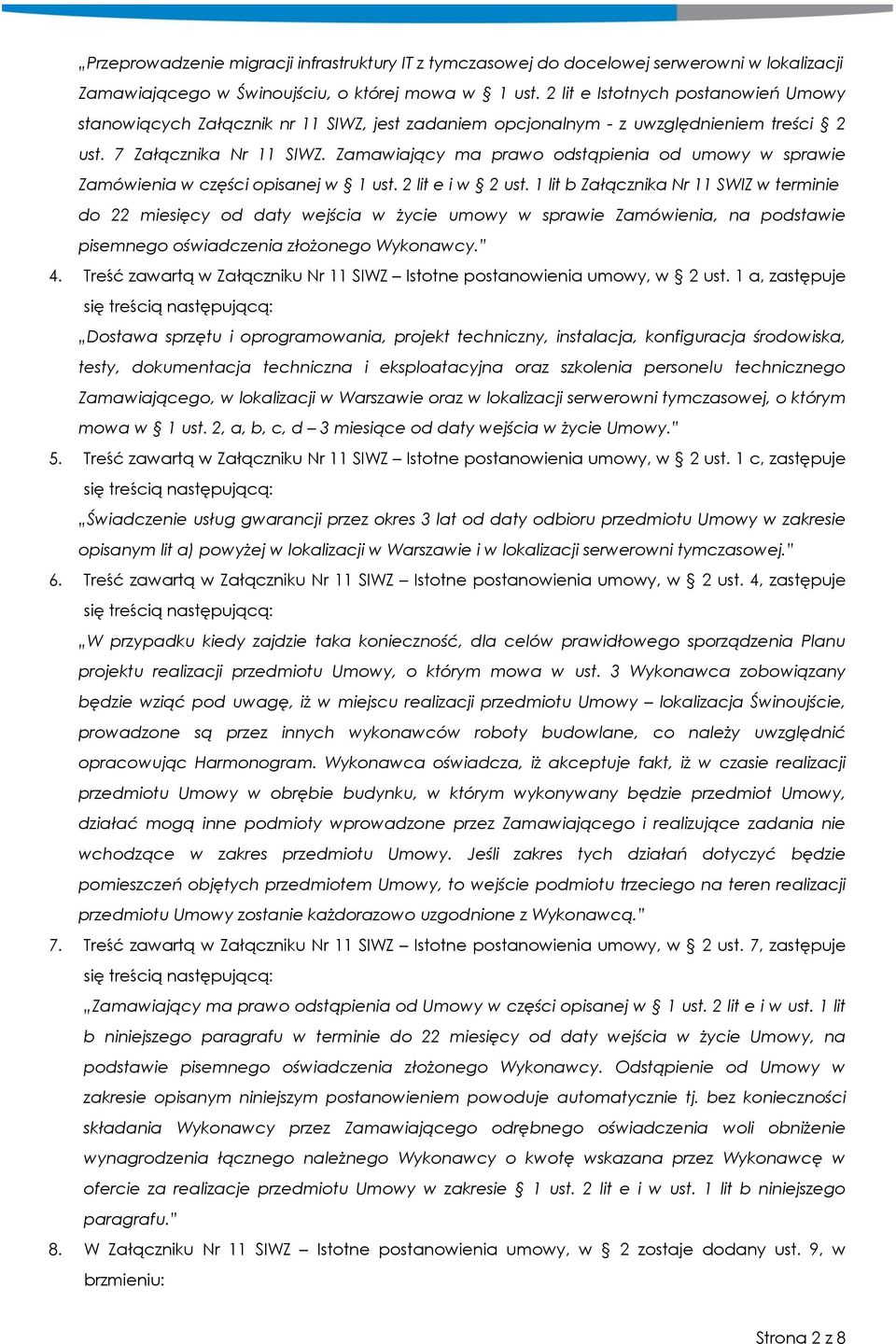 „Przeprowadzenie migracji infrastruktury IT z tymczasowej do docelowej serwerowni w lokalizacji Zamawiającego w Świnoujściu, o której mowa w § 1 ust. 2 lit e Istotnych postanowień Umowy stanowiących Załącznik nr 11 SIWZ, jest zadaniem opcjonalnym - z uwzględnieniem treści § 2 ust. 7 Załącznika Nr 11 SIWZ. Zamawiający ma prawo odstąpienia od umowy w sprawie Zamówienia w części opisanej w § 1 ust. 2 lit e i w § 2 ust. 1 lit b Załącznika Nr 11 SWIZ w terminie do 22 miesięcy od daty wejścia w życie umowy w sprawie Zamówienia, na podstawie pisemnego oświadczenia złożonego Wykonawcy."

4. Treść zawartą w Załączniku Nr 11 SIWZ – Istotne postanowienia umowy, w § 2 ust. 1 a, zastępuje się treścią następującą:

„Dostawa sprzętu i oprogramowania, projekt techniczny, instalacja, konfiguracja środowiska, testy, dokumentacja techniczna i eksploatacyjna oraz szkolenia personelu technicznego Zamawiającego, w lokalizacji w Warszawie oraz w lokalizacji serwerowni tymczasowej, o którym mowa w § 1 ust. 2, a, b, c, d – 3 miesiące od daty wejścia w życie Umowy."

5. Treść zawartą w Załączniku Nr 11 SIWZ – Istotne postanowienia umowy, w § 2 ust. 1 c, zastępuje się treścią następującą:

„Świadczenie usług gwarancji przez okres 3 lat od daty odbioru przedmiotu Umowy w zakresie opisanym lit a) powyżej w lokalizacji w Warszawie i w lokalizacji serwerowni tymczasowej."

6. Treść zawartą w Załączniku Nr 11 SIWZ – Istotne postanowienia umowy, w § 2 ust. 4, zastępuje się treścią następującą:

„W przypadku kiedy zajdzie taka konieczność, dla celów prawidłowego sporządzenia Planu projektu realizacji przedmiotu Umowy, o którym mowa w ust. 3 Wykonawca zobowiązany będzie wziąć pod uwagę, iż w miejscu realizacji przedmiotu Umowy – lokalizacja Świnoujście, prowadzone są przez innych wykonawców roboty budowlane, co należy uwzględnić opracowując Harmonogram. Wykonawca oświadcza, iż akceptuje fakt, iż w czasie realizacji przedmiotu Umowy w obrębie budynku, w którym wykonywany będzie przedmiot Umowy, działać mogą inne podmioty wprowadzone przez Zamawiającego i realizujące zadania nie wchodzące w zakres przedmiotu Umowy. Jeśli zakres tych działań dotyczyć będzie pomieszczeń objętych przedmiotem Umowy, to wejście podmiotu trzeciego na teren realizacji przedmiotu Umowy zostanie każdorazowo uzgodnione z Wykonawcą."

7. Treść zawartą w Załączniku Nr 11 SIWZ – Istotne postanowienia umowy, w § 2 ust. 7, zastępuje się treścią następującą:

„Zamawiający ma prawo odstąpienia od Umowy w części opisanej w § 1 ust. 2 lit e i w ust. 1 lit b niniejszego paragrafu w terminie do 22 miesięcy od daty wejścia w życie Umowy, na podstawie pisemnego oświadczenia złożonego Wykonawcy. Odstąpienie od Umowy w zakresie opisanym niniejszym postanowieniem powoduje automatycznie tj. bez konieczności składania Wykonawcy przez Zamawiającego odrębnego oświadczenia woli obniżenie wynagrodzenia łącznego należnego Wykonawcy o kwotę wskazana przez Wykonawcę w ofercie za realizacje przedmiotu Umowy w zakresie § 1 ust. 2 lit e i w ust. 1 lit b niniejszego paragrafu."

8. W Załączniku Nr 11 SIWZ – Istotne postanowienia umowy, w § 2 zostaje dodany ust. 9, w brzmieniu:

Strona 2 z 8